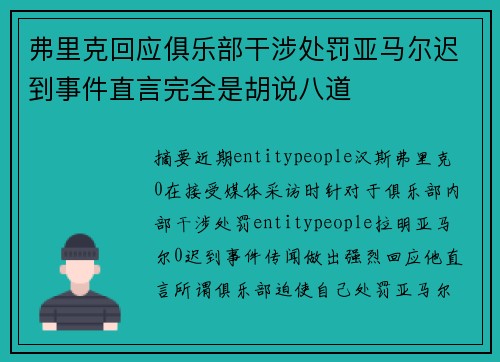 弗里克回应俱乐部干涉处罚亚马尔迟到事件直言完全是胡说八道

摘要近期entitypeople汉斯弗里克0在接受媒体采访时针对于俱乐部内部干涉处罚entitypeople拉明亚马尔0迟到事件传闻做出强烈回应他直言所谓俱乐部迫使自己处罚亚马尔